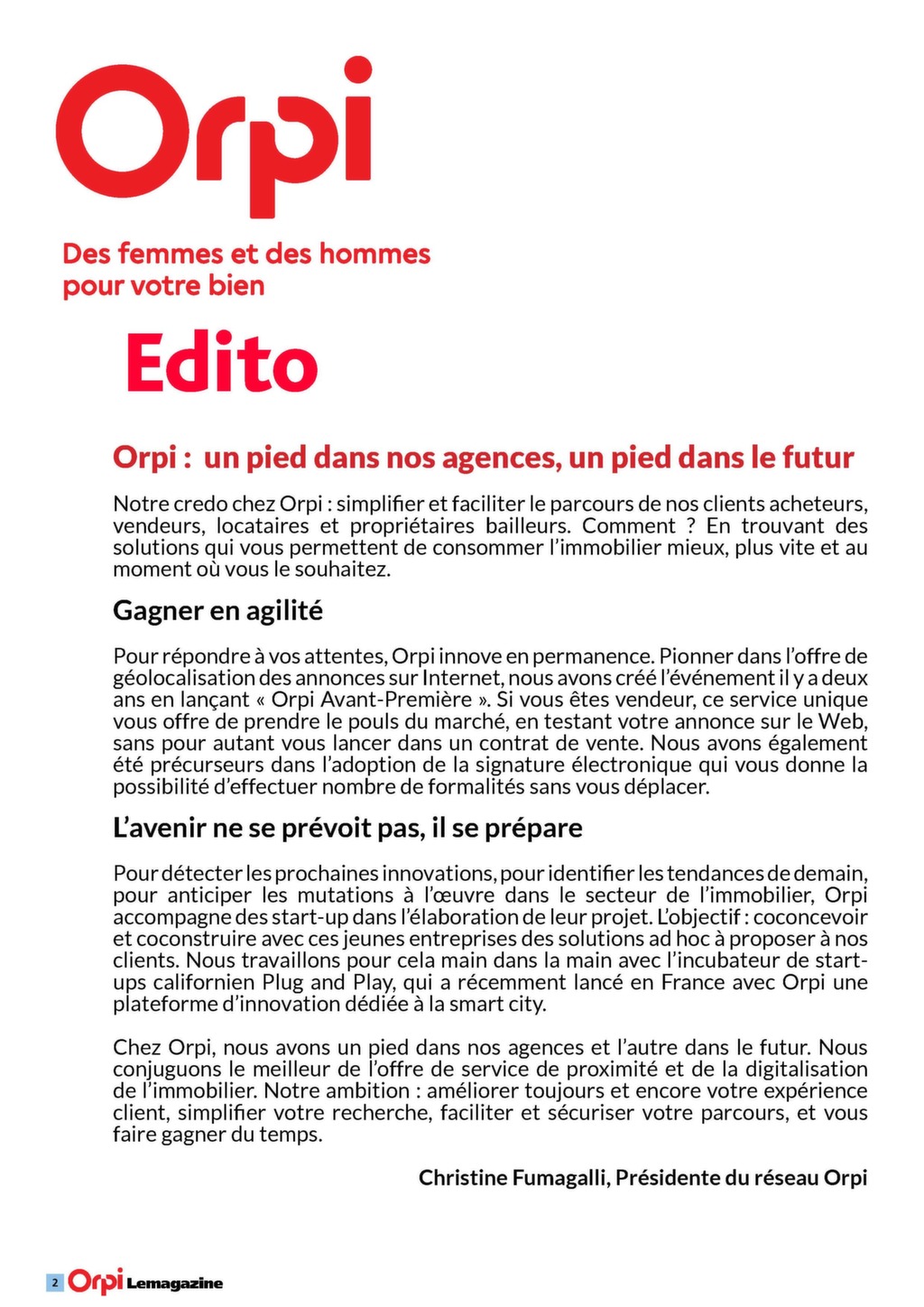 Orpi

Des femmes et des hommes pour votre bien

Edito

Orpi : un pied dans nos agences, un pied dans le futur

Notre credo chez Orpi : simplifier et faciliter le parcours de nos clients acheteurs, vendeurs, locataires et propriétaires bailleurs. Comment ? En trouvant des solutions qui vous permettent de consommer l'immobilier mieux, plus vite et au moment où vous le souhaitez.

Gagner en agilité

Pour répondre à vos attentes, Orpi innove en permanence. Pionner dans l'offre de géolocalisation des annonces sur Internet, nous avons créé l'événement il y a deux ans en lançant « Orpi Avant-Première ». Si vous êtes vendeur, ce service unique vous offre de prendre le pouls du marché, en testant votre annonce sur le Web, sans pour autant vous lancer dans un contrat de vente. Nous avons également été précurseurs dans l'adoption de la signature électronique qui vous donne la possibilité d'effectuer nombre de formalités sans vous déplacer.

L'avenir ne se prévoit pas, il se prépare

Pour détecter les prochaines innovations, pour identifier les tendances de demain, pour anticiper les mutations à l'œuvre dans le secteur de l'immobilier, Orpi accompagne des start-up dans l'élaboration de leur projet. L'objectif : coconcevoir et coconstruire avec ces jeunes entreprises des solutions ad hoc à proposer à nos clients. Nous travaillons pour cela main dans la main avec l'incubateur de start-ups californien Plug and Play, qui a récemment lancé en France avec Orpi une plateforme d'innovation dédiée à la smart city.

Chez Orpi, nous avons un pied dans nos agences et l'autre dans le futur. Nous conjuguons le meilleur de l'offre de service de proximité et de la digitalisation de l'immobilier. Notre ambition : améliorer toujours et encore votre expérience client, simplifier votre recherche, faciliter et sécuriser votre parcours, et vous faire gagner du temps.

Christine Fumagalli, Présidente du réseau Orpi

2 Orpi Lemagazine